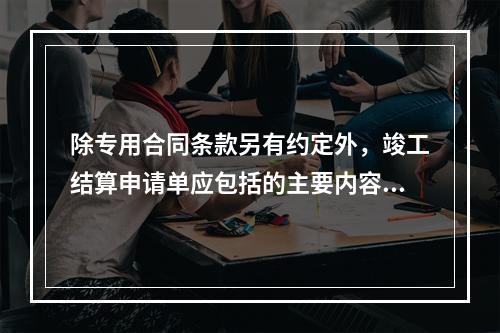 除专用合同条款另有约定外，竣工结算申请单应包括的主要内容...